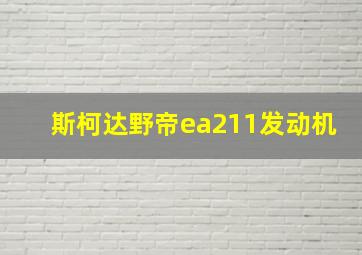 斯柯达野帝ea211发动机